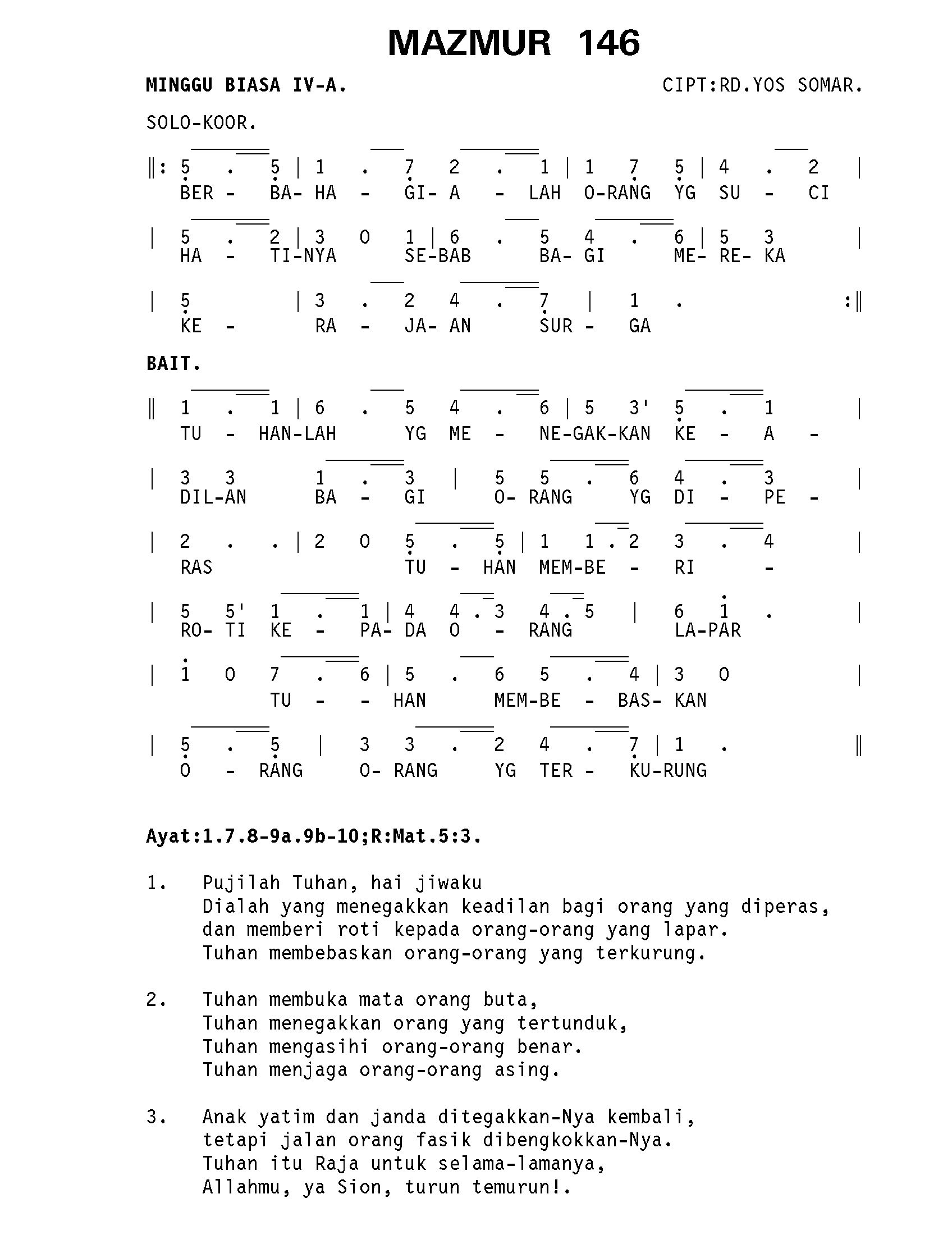 MAZMUR 146

MINGGU BIASA IV-A.

CIPT:RD.YOS SOMAR.

SOLO-KOOR.

‖: 5 . 5 | 1 . 7 2 . 1 | 1 7 5 | 4 . 2 |
BER - BA- HA - GI- A - LAH O-RANG YG SU - CI

| 5 . 2 | 3 0 1 | 6 . 5 4 . 6 | 5 3 |
HA - TI-NYA SE-BAB BA- GI ME- RE- KA

| 5 | 3 . 2 4 . 7 | 1 . :‖
KE - RA - JA- AN SUR - GA

BAIT.

‖ 1 . 1 | 6 . 5 4 . 6 | 5 3' 5 . 1 |
TU - HAN-LAH YG ME - NE-GAK-KAN KE - A -

| 3 3 1 . 3 | 5 5 . 6 4 . 3 |
DIL-AN BA - GI O- RANG YG DI - PE -

| 2 . . | 2 0 5 . 5 | 1 1 . 2 3 . 4 |
RAS TU - HAN MEM-BE - RI -

| 5 5' 1 . 1 | 4 4 . 3 4 . 5 | 6 1 . |
RO- TI KE - PA- DA O - RANG LA-PAR

| 1 0 7 . 6 | 5 . 6 5 . 4 | 3 0 |
TU - - HAN MEM-BE - BAS- KAN

| 5 . 5 | 3 3 . 2 4 . 7 | 1 . ‖
O - RANG O- RANG YG TER - KU-RUNG

Ayat:1.7.8-9a.9b-10;R:Mat.5:3.

1. Pujilah Tuhan, hai jiwaku
Dialah yang menegakkan keadilan bagi orang yang diperas,
dan memberi roti kepada orang-orang yang lapar.
Tuhan membebaskan orang-orang yang terkurung.

2. Tuhan membuka mata orang buta,
Tuhan menegakkan orang yang tertunduk,
Tuhan mengasihi orang-orang benar.
Tuhan menjaga orang-orang asing.

3. Anak yatim dan janda ditegakkan-Nya kembali,
tetapi jalan orang fasik dibengkokkan-Nya.
Tuhan itu Raja untuk selama-lamanya,
Allahmu, ya Sion, turun temurun!.